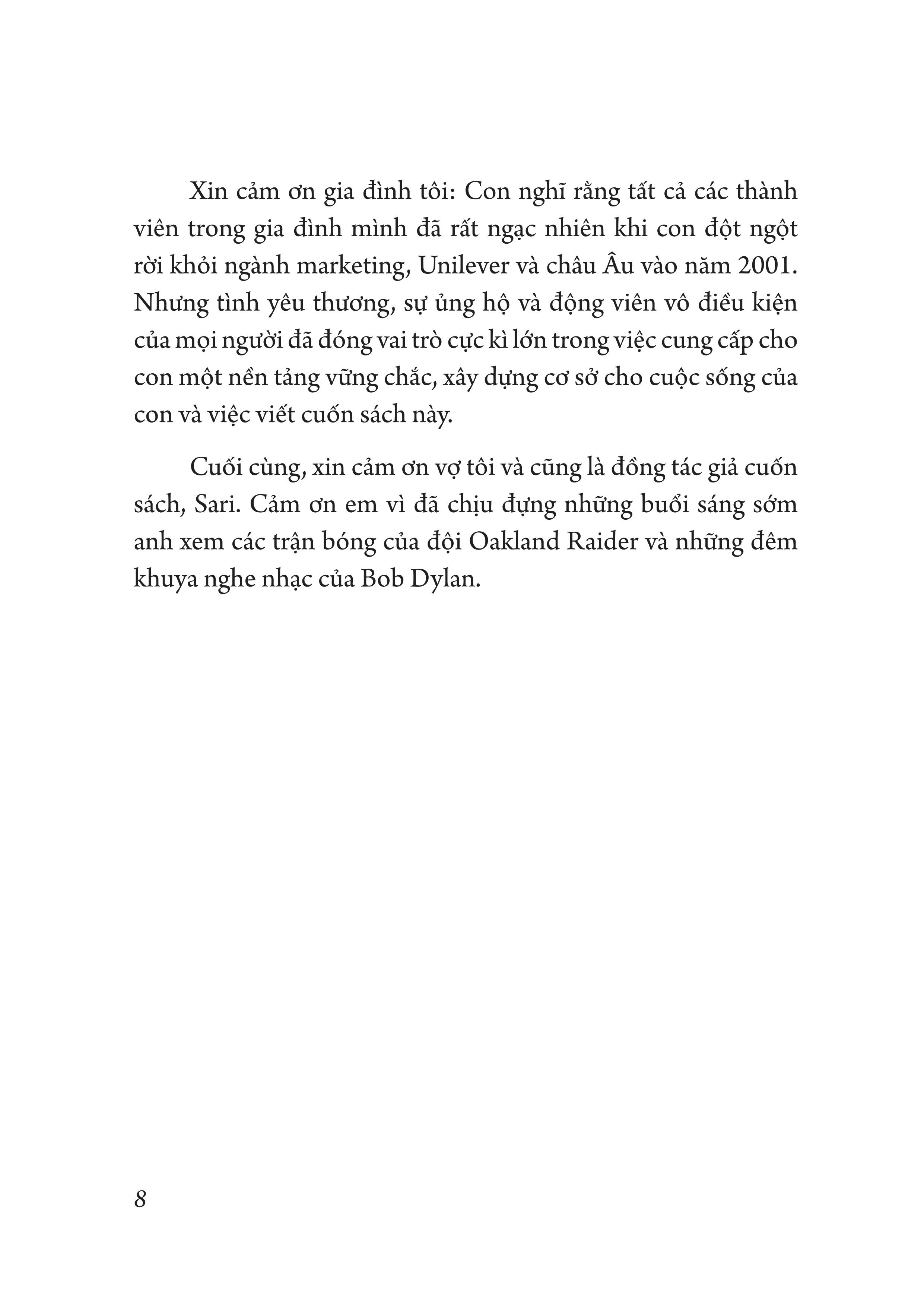 Xin cảm ơn gia đình tôi: Con nghĩ rằng tất cả các thành viên trong gia đình mình đã rất ngạc nhiên khi con đột ngột rời khỏi ngành marketing, Unilever và châu Âu vào năm 2001. Nhưng tình yêu thương, sự ủng hộ và động viên vô điều kiện của mọi người đã đóng vai trò cực kì lớn trong việc cung cấp cho con một nền tảng vững chắc, xây dựng cơ sở cho cuộc sống của con và việc viết cuốn sách này.

Cuối cùng, xin cảm ơn vợ tôi và cũng là đồng tác giả cuốn sách, Sari. Cảm ơn em vì đã chịu đựng những buổi sáng sớm anh xem các trận bóng của đội Oakland Raider và những đêm khuya nghe nhạc của Bob Dylan.

8